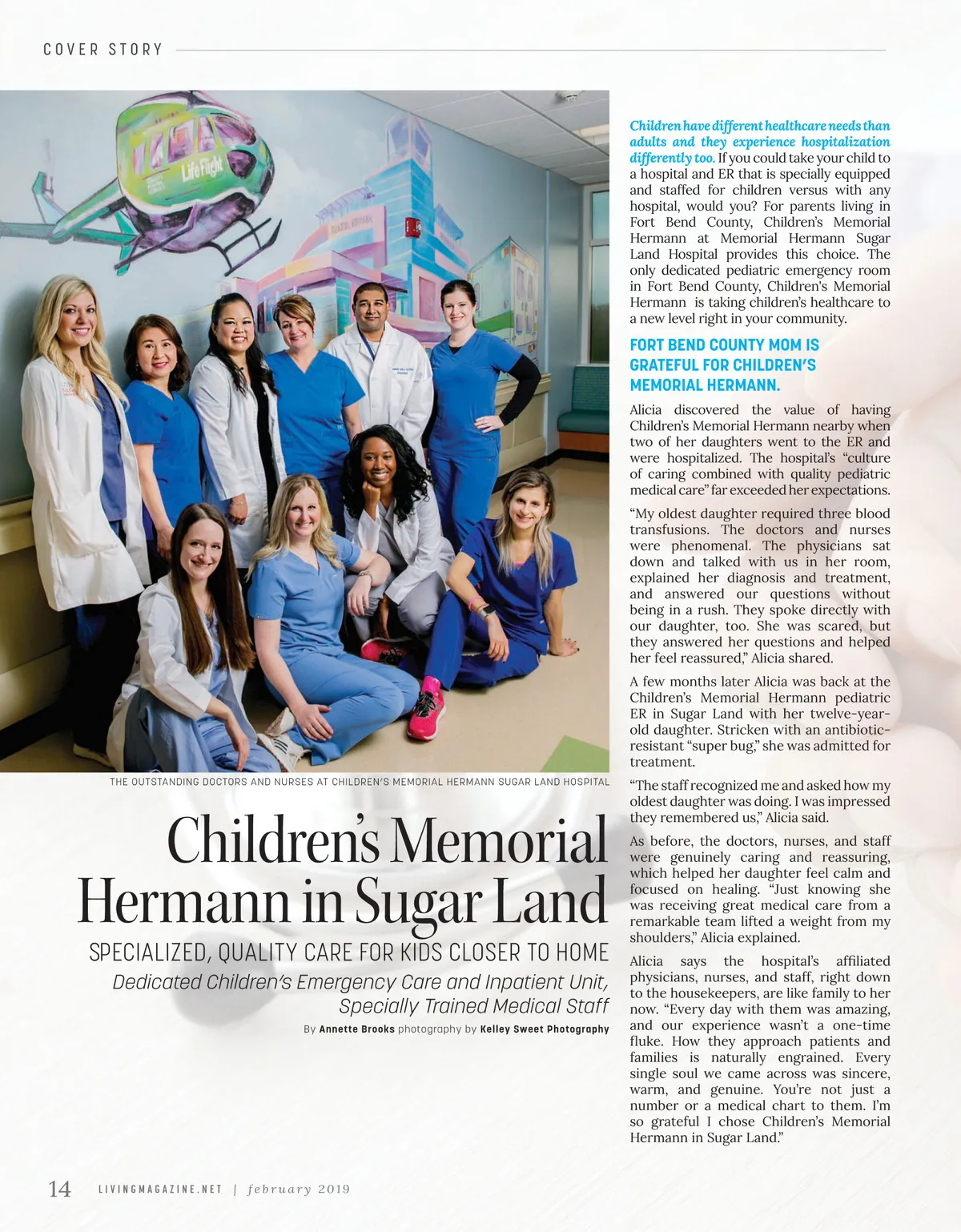 COVER STORY

Life Flight

THE OUTSTANDING DOCTORS AND NURSES AT CHILDREN'S MEMORIAL HERMANN SUGAR LAND HOSPITAL

Children's Memorial Hermann in Sugar Land

SPECIALIZED, QUALITY CARE FOR KIDS CLOSER TO HOME

Dedicated Children's Emergency Care and Inpatient Unit, Specially Trained Medical Staff

By Annette Brooks photography by Kelley Sweet Photography

Children have different healthcare needs than adults and they experience hospitalization differently too. If you could take your child to a hospital and ER that is specially equipped and staffed for children versus with any hospital, would you? For parents living in Fort Bend County, Children's Memorial Hermann at Memorial Hermann Sugar Land Hospital provides this choice. The only dedicated pediatric emergency room in Fort Bend County, Children's Memorial Hermann is taking children's healthcare to a new level right in your community.

FORT BEND COUNTY MOM IS GRATEFUL FOR CHILDREN'S MEMORIAL HERMANN.

Alicia discovered the value of having Children's Memorial Hermann nearby when two of her daughters went to the ER and were hospitalized. The hospital's "culture of caring combined with quality pediatric medical care" far exceeded her expectations.

"My oldest daughter required three blood transfusions. The doctors and nurses were phenomenal. The physicians sat down and talked with us in her room, explained her diagnosis and treatment, and answered our questions without being in a rush. They spoke directly with our daughter, too. She was scared, but they answered her questions and helped her feel reassured," Alicia shared.

A few months later Alicia was back at the Children's Memorial Hermann pediatric ER in Sugar Land with her twelve-year-old daughter. Stricken with an antibiotic-resistant "super bug," she was admitted for treatment.

"The staff recognized me and asked how my oldest daughter was doing. I was impressed they remembered us," Alicia said.

As before, the doctors, nurses, and staff were genuinely caring and reassuring, which helped her daughter feel calm and focused on healing. "Just knowing she was receiving great medical care from a remarkable team lifted a weight from my shoulders," Alicia explained.

Alicia says the hospital's affiliated physicians, nurses, and staff, right down to the housekeepers, are like family to her now. "Every day with them was amazing, and our experience wasn't a one-time fluke. How they approach patients and families is naturally engrained. Every single soul we came across was sincere, warm, and genuine. You're not just a number or a medical chart to them. I'm so grateful I chose Children's Memorial Hermann in Sugar Land."

14 LIVINGMAGAZINE.NET | february 2019